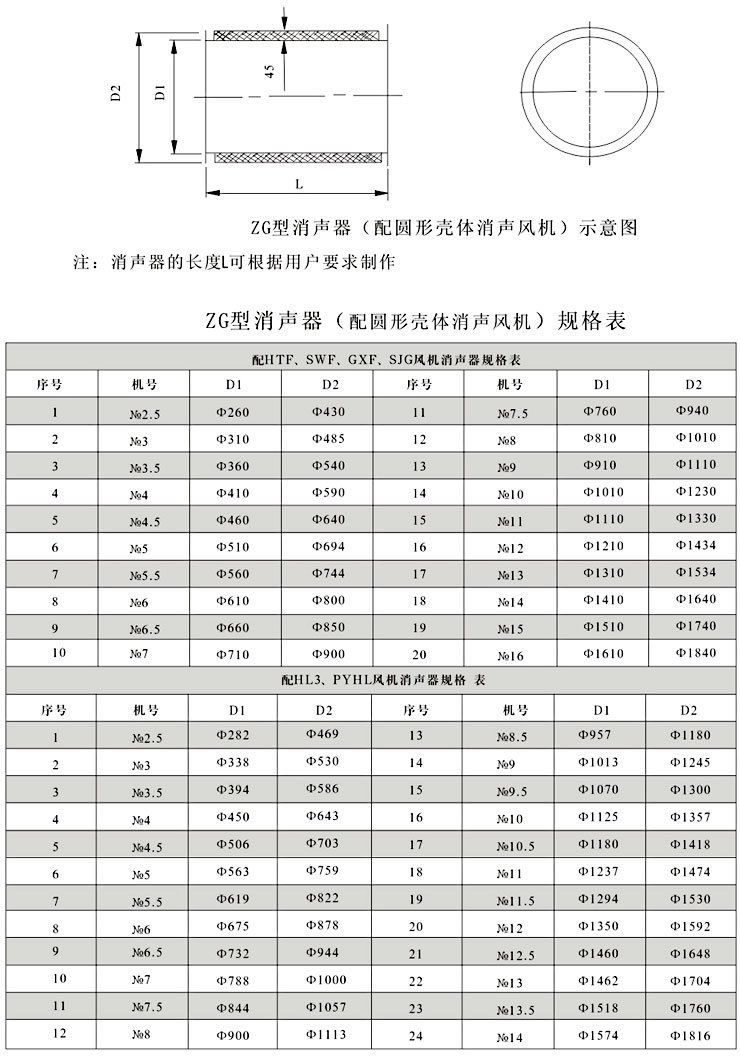 D2
D1
45
L

ZG型消声器（配圆形壳体消声风机）示意图

注：消声器的长度L可根据用户要求制作

ZG型消声器（配圆形壳体消声风机）规格表

配HTF、SWF、GXF、SJG风机消声器规格表

| 序号 | 机号 | D1 | D2 | 序号 | 机号 | D1 | D2 |
|---|---|---|---|---|---|---|---|
| 1 | №2.5 | Φ260 | Φ430 | 11 | №7.5 | Φ760 | Φ940 |
| 2 | №3 | Φ310 | Φ485 | 12 | №8 | Φ810 | Φ1010 |
| 3 | №3.5 | Φ360 | Φ540 | 13 | №9 | Φ910 | Φ1110 |
| 4 | №4 | Φ410 | Φ590 | 14 | №10 | Φ1010 | Φ1230 |
| 5 | №4.5 | Φ460 | Φ640 | 15 | №11 | Φ1110 | Φ1330 |
| 6 | №5 | Φ510 | Φ694 | 16 | №12 | Φ1210 | Φ1434 |
| 7 | №5.5 | Φ560 | Φ744 | 17 | №13 | Φ1310 | Φ1534 |
| 8 | №6 | Φ610 | Φ800 | 18 | №14 | Φ1410 | Φ1640 |
| 9 | №6.5 | Φ660 | Φ850 | 19 | №15 | Φ1510 | Φ1740 |
| 10 | №7 | Φ710 | Φ900 | 20 | №16 | Φ1610 | Φ1840 |

配HL3、PYHL风机消声器规格 表

| 序号 | 机号 | D1 | D2 | 序号 | 机号 | D1 | D2 |
|---|---|---|---|---|---|---|---|
| 1 | №2.5 | Φ282 | Φ469 | 13 | №8.5 | Φ957 | Φ1180 |
| 2 | №3 | Φ338 | Φ530 | 14 | №9 | Φ1013 | Φ1245 |
| 3 | №3.5 | Φ394 | Φ586 | 15 | №9.5 | Φ1070 | Φ1300 |
| 4 | №4 | Φ450 | Φ643 | 16 | №10 | Φ1125 | Φ1357 |
| 5 | №4.5 | Φ506 | Φ703 | 17 | №10.5 | Φ1180 | Φ1418 |
| 6 | №5 | Φ563 | Φ759 | 18 | №11 | Φ1237 | Φ1474 |
| 7 | №5.5 | Φ619 | Φ822 | 19 | №11.5 | Φ1294 | Φ1530 |
| 8 | №6 | Φ675 | Φ878 | 20 | №12 | Φ1350 | Φ1592 |
| 9 | №6.5 | Φ732 | Φ944 | 21 | №12.5 | Φ1460 | Φ1648 |
| 10 | №7 | Φ788 | Φ1000 | 22 | №13 | Φ1462 | Φ1704 |
| 11 | №7.5 | Φ844 | Φ1057 | 23 | №13.5 | Φ1518 | Φ1760 |
| 12 | №8 | Φ900 | Φ1113 | 24 | №14 | Φ1574 | Φ1816 |